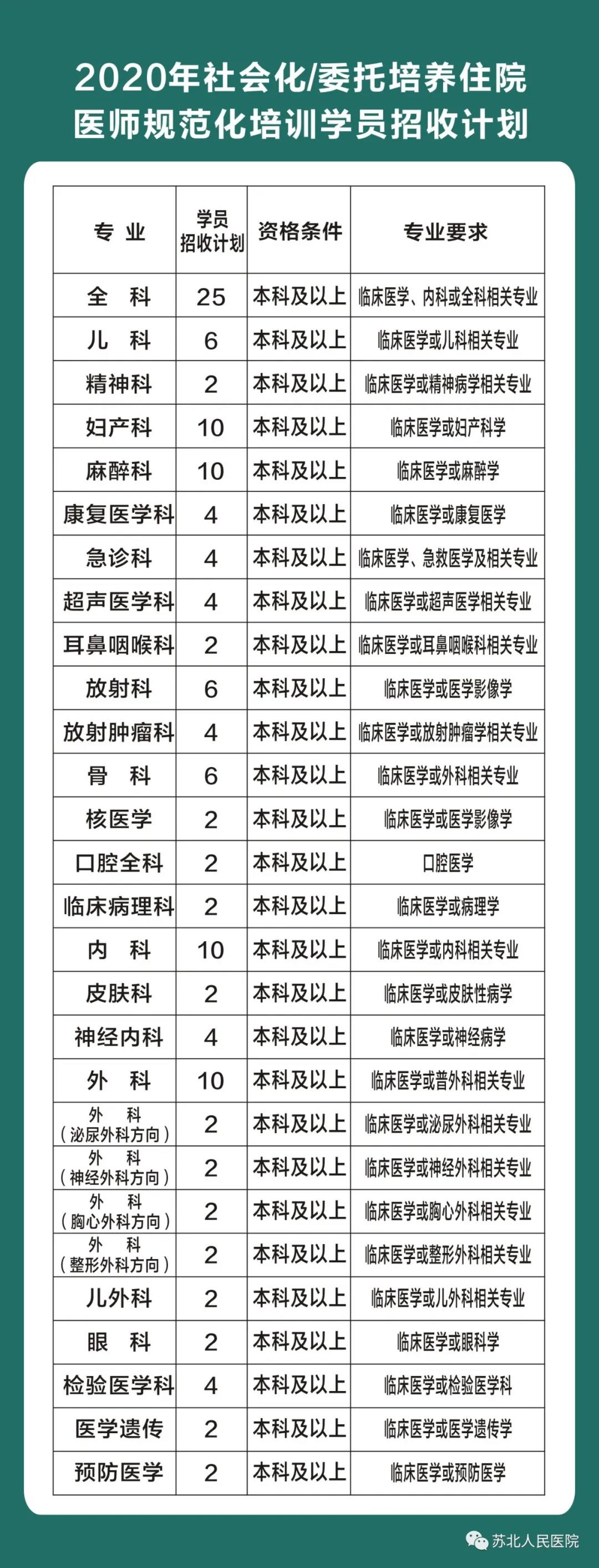 2020年社会化/委托培养住院医师规范化培训学员招收计划

| 专 业 | 学员招收计划 | 资格条件 | 专业要求 |
|---|---|---|---|
| 全 科 | 25 | 本科及以上 | 临床医学、内科或全科相关专业 |
| 儿 科 | 6 | 本科及以上 | 临床医学或儿科相关专业 |
| 精神科 | 2 | 本科及以上 | 临床医学或精神病学相关专业 |
| 妇产科 | 10 | 本科及以上 | 临床医学或妇产科学 |
| 麻醉科 | 10 | 本科及以上 | 临床医学或麻醉学 |
| 康复医学科 | 4 | 本科及以上 | 临床医学或康复医学 |
| 急诊科 | 4 | 本科及以上 | 临床医学、急救医学及相关专业 |
| 超声医学科 | 4 | 本科及以上 | 临床医学或超声医学相关专业 |
| 耳鼻咽喉科 | 2 | 本科及以上 | 临床医学或耳鼻咽喉科相关专业 |
| 放射科 | 6 | 本科及以上 | 临床医学或医学影像学 |
| 放射肿瘤科 | 4 | 本科及以上 | 临床医学或放射肿瘤学相关专业 |
| 骨 科 | 6 | 本科及以上 | 临床医学或外科相关专业 |
| 核医学 | 2 | 本科及以上 | 临床医学或医学影像学 |
| 口腔全科 | 2 | 本科及以上 | 口腔医学 |
| 临床病理科 | 2 | 本科及以上 | 临床医学或病理学 |
| 内 科 | 10 | 本科及以上 | 临床医学或内科相关专业 |
| 皮肤科 | 2 | 本科及以上 | 临床医学或皮肤性病学 |
| 神经内科 | 4 | 本科及以上 | 临床医学或神经病学 |
| 外 科 | 10 | 本科及以上 | 临床医学或普外科相关专业 |
| 外 科（泌尿外科方向） | 2 | 本科及以上 | 临床医学或泌尿外科相关专业 |
| 外 科（神经外科方向） | 2 | 本科及以上 | 临床医学或神经外科相关专业 |
| 外 科（胸心外科方向） | 2 | 本科及以上 | 临床医学或胸心外科相关专业 |
| 外 科（整形外科方向） | 2 | 本科及以上 | 临床医学或整形外科相关专业 |
| 儿外科 | 2 | 本科及以上 | 临床医学或儿外科相关专业 |
| 眼 科 | 2 | 本科及以上 | 临床医学或眼科学 |
| 检验医学科 | 4 | 本科及以上 | 临床医学或检验医学科 |
| 医学遗传 | 2 | 本科及以上 | 临床医学或医学遗传学 |
| 预防医学 | 2 | 本科及以上 | 临床医学或预防医学 |

苏北人民医院